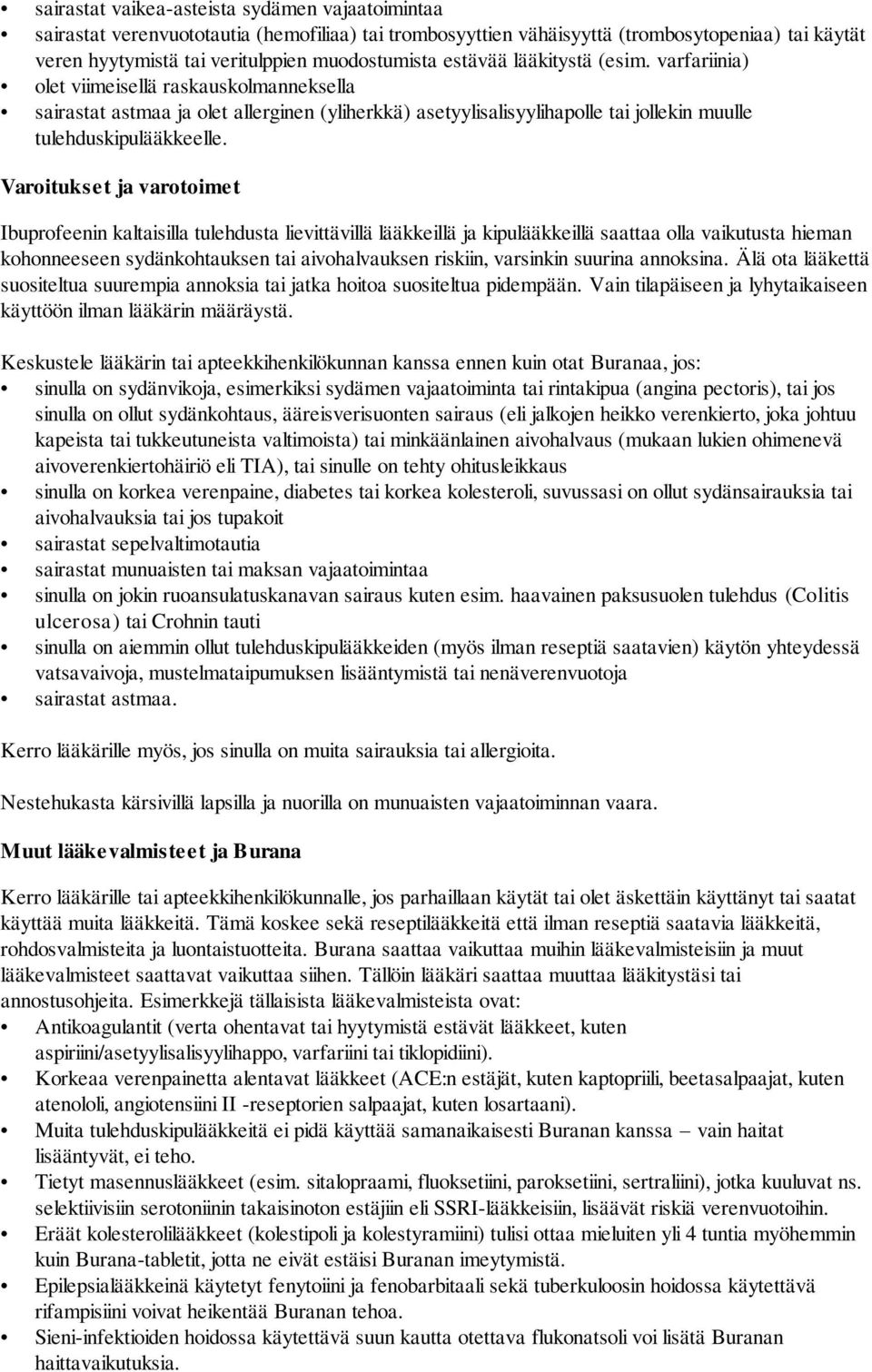 • sairastat vaikea-asteista sydämen vajaatoimintaa
• sairastat verenvuototautia (hemofiliaa) tai trombosyyttien vähäisyyttä (trombosytopeniaa) tai käytät veren hyytymistä tai veritulppien muodostumista estävää lääkitystä (esim. varfariinia)
• olet viimeisellä raskauskolmanneksella
• sairastat astmaa ja olet allerginen (yliherkkä) asetyylisalisyylihapolle tai jollekin muulle tulehduskipulääkkeelle.

Varoitukset ja varotoimet

Ibuprofeenin kaltaisilla tulehdusta lievittävillä lääkkeillä ja kipulääkkeillä saattaa olla vaikutusta hieman kohonneeseen sydänkohtauksen tai aivohalvauksen riskiin, varsinkin suurina annoksina. Älä ota lääkettä suositeltua suurempia annoksia tai jatka hoitoa suositeltua pidempään. Vain tilapäiseen ja lyhytaikaiseen käyttöön ilman lääkärin määräystä.

Keskustele lääkärin tai apteekkihenkilökunnan kanssa ennen kuin otat Buranaa, jos:
• sinulla on sydänvikoja, esimerkiksi sydämen vajaatoiminta tai rintakipua (angina pectoris), tai jos sinulla on ollut sydänkohtaus, ääreisverisuonten sairaus (eli jalkojen heikko verenkierto, joka johtuu kapeista tai tukkeutuneista valtimoista) tai minkäänlainen aivohalvaus (mukaan lukien ohimenevä aivoverenkiertohäiriö eli TIA), tai sinulle on tehty ohitusleikkaus
• sinulla on korkea verenpaine, diabetes tai korkea kolesteroli, suvussasi on ollut sydänsairauksia tai aivohalvauksia tai jos tupakoit
• sairastat sepelvaltimotautia
• sairastat munuaisten tai maksan vajaatoimintaa
• sinulla on jokin ruoansulatuskanavan sairaus kuten esim. haavainen paksusuolen tulehdus (Colitis ulcerosa) tai Crohnin tauti
• sinulla on aiemmin ollut tulehduskipulääkkeiden (myös ilman reseptiä saatavien) käytön yhteydessä vatsavaivoja, mustelmataipumuksen lisääntymistä tai nenäverenvuotoja
• sairastat astmaa.

Kerro lääkärille myös, jos sinulla on muita sairauksia tai allergioita.

Nestehukasta kärsivillä lapsilla ja nuorilla on munuaisten vajaatoiminnan vaara.

Muut lääkevalmisteet ja Burana

Kerro lääkärille tai apteekkihenkilökunnalle, jos parhaillaan käytät tai olet äskettäin käyttänyt tai saatat käyttää muita lääkkeitä. Tämä koskee sekä reseptilääkkeitä että ilman reseptiä saatavia lääkkeitä, rohdosvalmisteita ja luontaistuotteita. Burana saattaa vaikuttaa muihin lääkevalmisteisiin ja muut lääkevalmisteet saattavat vaikuttaa siihen. Tällöin lääkäri saattaa muuttaa lääkitystäsi tai annostusohjeita. Esimerkkejä tällaisista lääkevalmisteista ovat:
• Antikoagulantit (verta ohentavat tai hyytymistä estävät lääkkeet, kuten aspiriini/asetyylisalisyylihappo, varfariini tai tiklopidiini).
• Korkeaa verenpainetta alentavat lääkkeet (ACE:n estäjät, kuten kaptopriili, beetasalpaajat, kuten atenololi, angiotensiini II -reseptorien salpaajat, kuten losartaani).
• Muita tulehduskipulääkkeitä ei pidä käyttää samanaikaisesti Buranan kanssa – vain haitat lisääntyvät, ei teho.
• Tietyt masennuslääkkeet (esim. sitalopraami, fluoksetiini, paroksetiini, sertraliini), jotka kuuluvat ns. selektiivisiin serotoniinin takaisinoton estäjiin eli SSRI-lääkkeisiin, lisäävät riskiä verenvuotoihin.
• Eräät kolesterolilääkkeet (kolestipoli ja kolestyramiini) tulisi ottaa mieluiten yli 4 tuntia myöhemmin kuin Burana-tabletit, jotta ne eivät estäisi Buranan imeytymistä.
• Epilepsialääkkeinä käytetyt fenytoiini ja fenobarbitaali sekä tuberkuloosin hoidossa käytettävä rifampisiini voivat heikentää Buranan tehoa.
• Sieni-infektioiden hoidossa käytettävä suun kautta otettava flukonatsoli voi lisätä Buranan haittavaikutuksia.